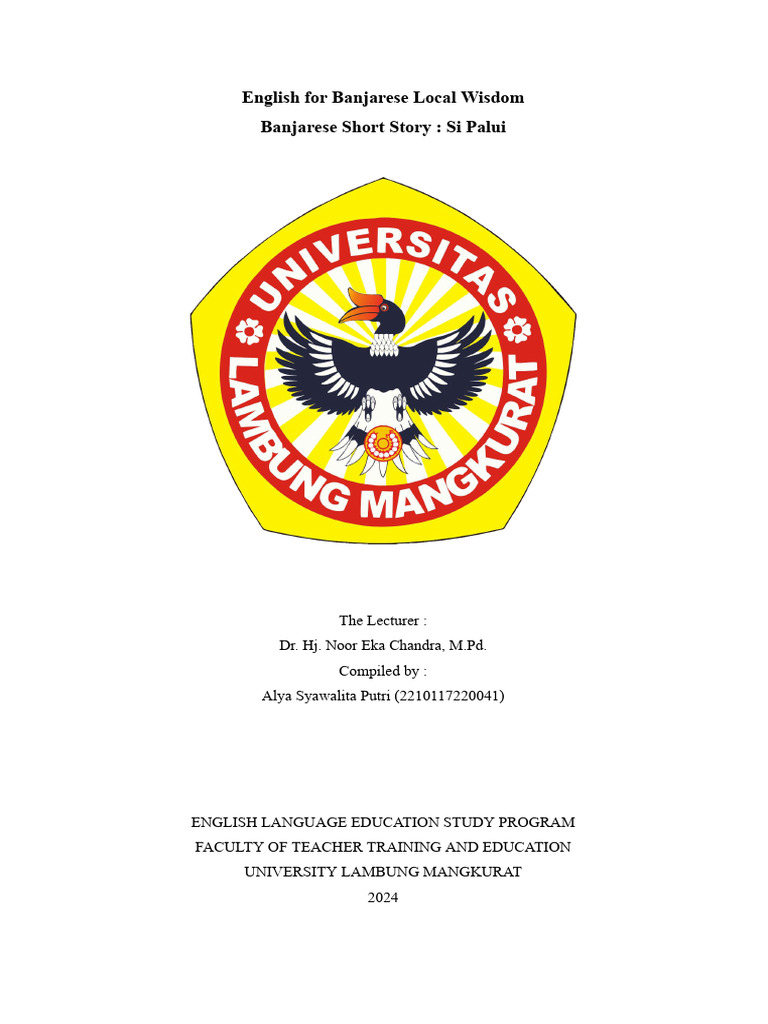 English for Banjarese Local Wisdom
Banjarese Short Story : Si Palui

UNIVERSITAS
LAMBUNG MANGKURAT

The Lecturer :
Dr. Hj. Noor Eka Chandra, M.Pd.
Compiled by :
Alya Syawalita Putri (2210117220041)

ENGLISH LANGUAGE EDUCATION STUDY PROGRAM
FACULTY OF TEACHER TRAINING AND EDUCATION
UNIVERSITY LAMBUNG MANGKURAT
2024